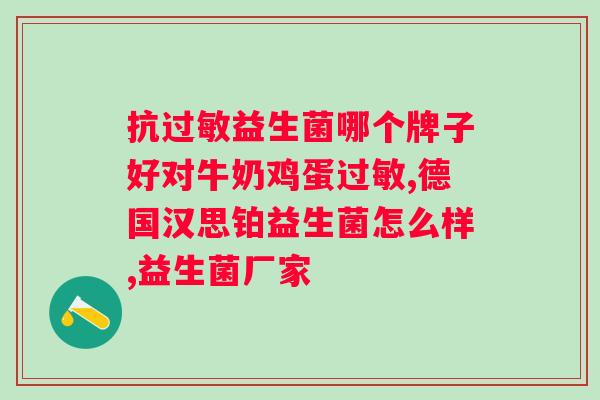 抗过敏益生菌哪个牌子好对牛奶鸡蛋过敏,德国汉思铂益生菌怎么样,益生菌厂家